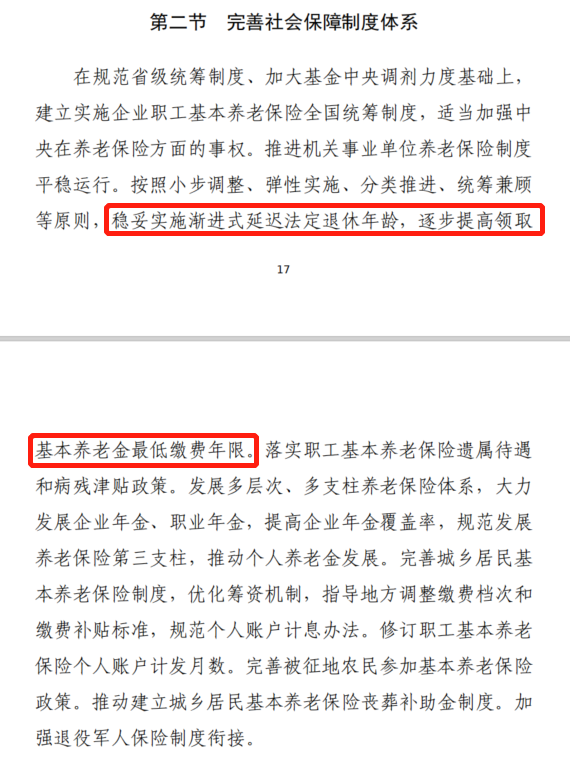 第二节　完善社会保障制度体系

在规范省级统筹制度、加大基金中央调剂力度基础上，建立实施企业职工基本养老保险全国统筹制度，适当加强中央在养老保险方面的事权。推进机关事业单位养老保险制度平稳运行。按照小步调整、弹性实施、分类推进、统筹兼顾等原则，稳妥实施渐进式延迟法定退休年龄，逐步提高领取

17

基本养老金最低缴费年限。落实职工基本养老保险遗属待遇和病残津贴政策。发展多层次、多支柱养老保险体系，大力发展企业年金、职业年金，提高企业年金覆盖率，规范发展养老保险第三支柱，推动个人养老金发展。完善城乡居民基本养老保险制度，优化筹资机制，指导地方调整缴费档次和缴费补贴标准，规范个人账户计息办法。修订职工基本养老保险个人账户计发月数。完善被征地农民参加基本养老保险政策。推动建立城乡居民基本养老保险丧葬补助金制度。加强退役军人保险制度衔接。